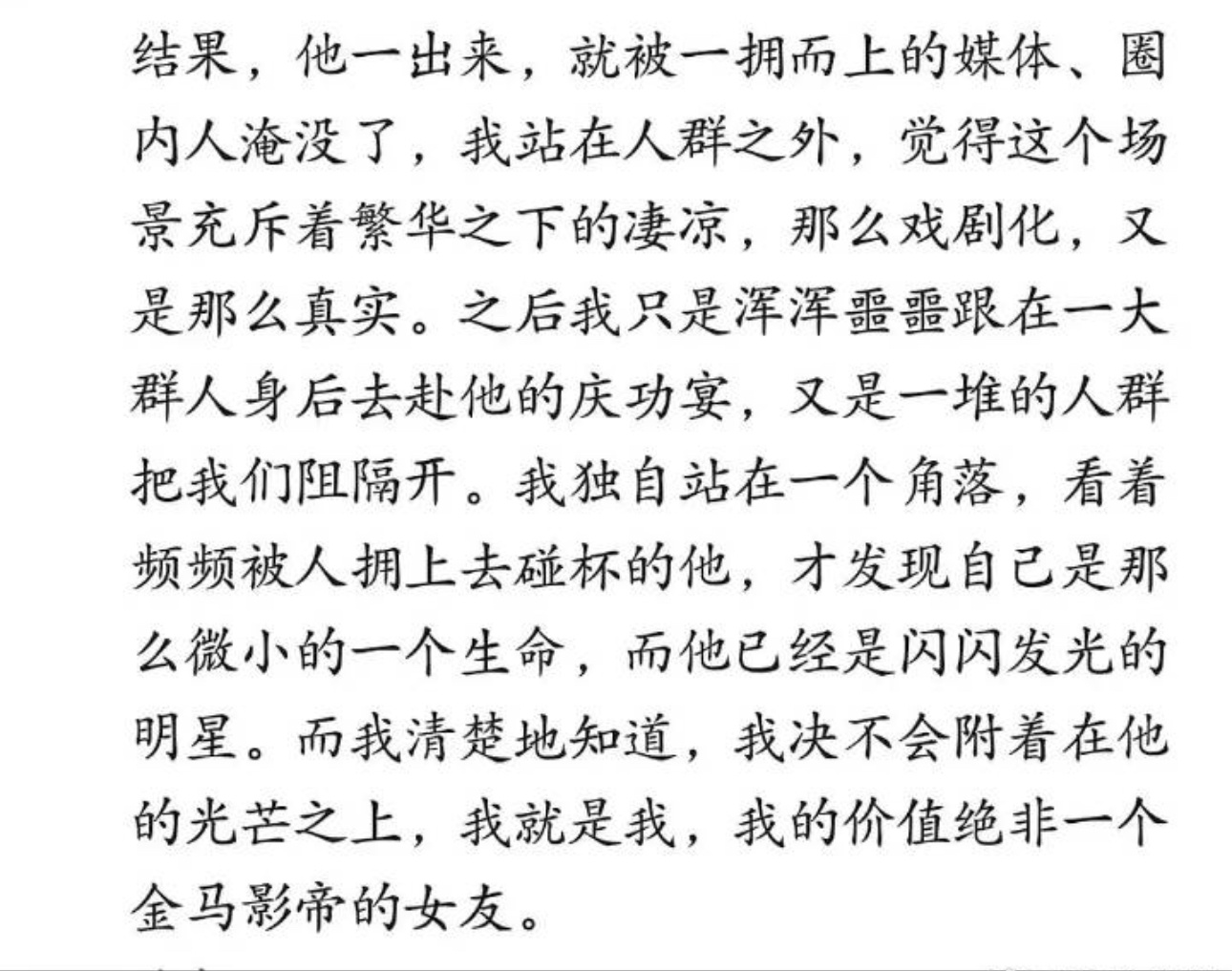 结果，他一出来，就被一拥而上的媒体、圈内人淹没了，我站在人群之外，觉得这个场景充斥着繁华之下的凄凉，那么戏剧化，又是那么真实。之后我只是浑浑噩噩跟在一大群人身后去赴他的庆功宴，又是一堆的人群把我们阻隔开。我独自站在一个角落，看着频频被人拥上去碰杯的他，才发现自己是那么微小的一个生命，而他已经是闪闪发光的明星。而我清楚地知道，我决不会附着在他的光芒之上，我就是我，我的价值绝非一个金马影帝的女友。